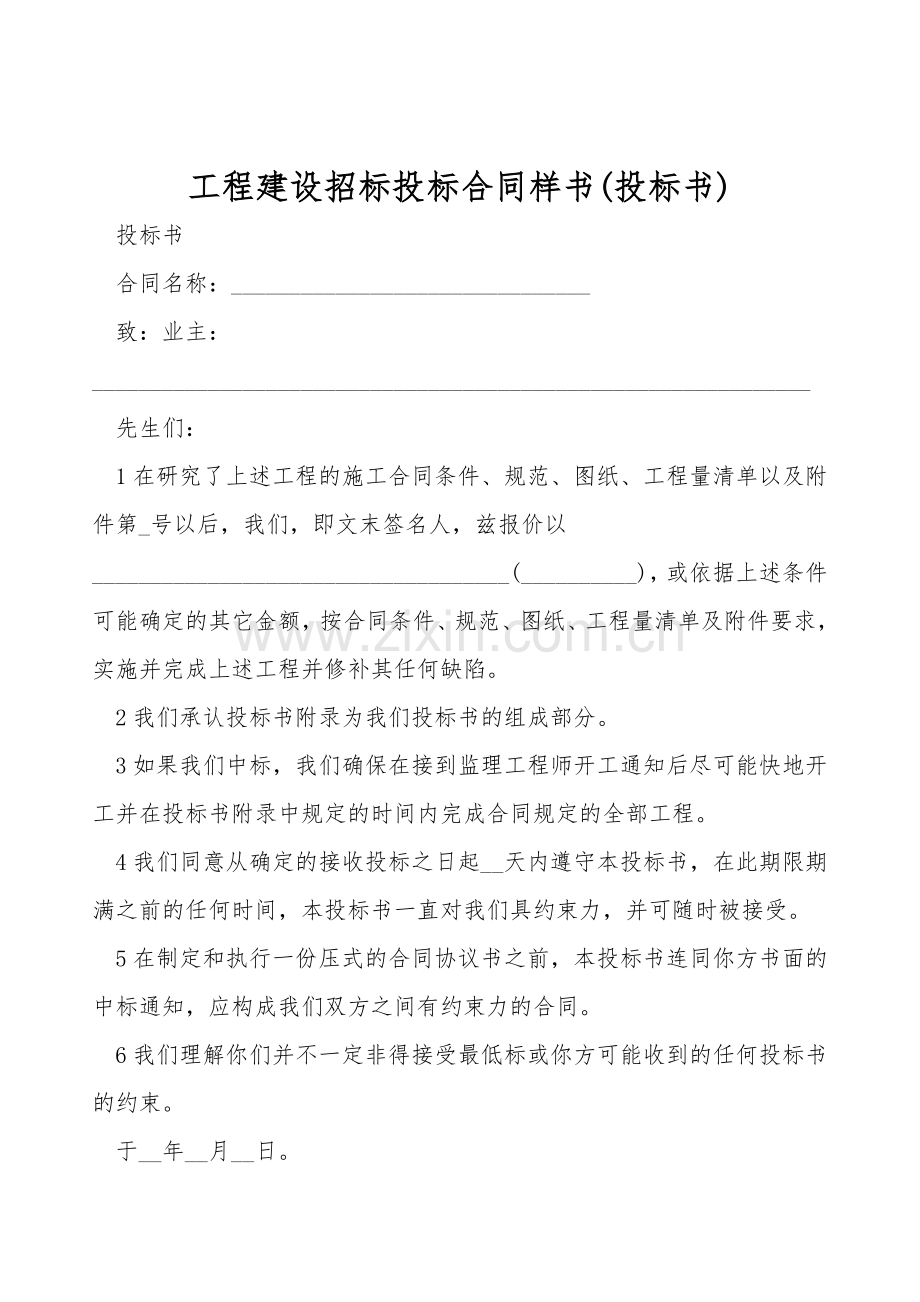 工程建设招标投标合同样书(投标书)

投标书

合同名称：____

致：业主：

____

先生们：

1在研究了上述工程的施工合同条件、规范、图纸、工程量清单以及附件第____号以后，我们，即文末签名人，兹报价以____(____)，或依据上述条件可能确定的其它金额，按合同条件、规范、图纸、工程量清单及附件要求，实施并完成上述工程并修补其任何缺陷。

2我们承认投标书附录为我们投标书的组成部分。

3如果我们中标，我们确保在接到监理工程师开工通知后尽可能快地开工并在投标书附录中规定的时间内完成合同规定的全部工程。

4我们同意从确定的接收投标之日起____天内遵守本投标书，在此期限期满之前的任何时间，本投标书一直对我们具约束力，并可随时被接受。

5在制定和执行一份压式的合同协议书之前，本投标书连同你方书面的中标通知，应构成我们双方之间有约束力的合同。

6我们理解你们并不一定非得接受最低标或你方可能收到的任何投标书的约束。

于____年____月____日。

www.zixin.com.cn